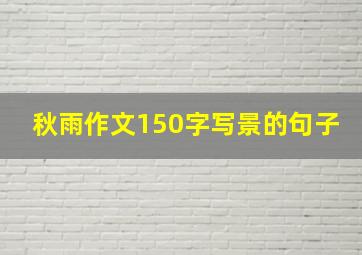 秋雨作文150字写景的句子